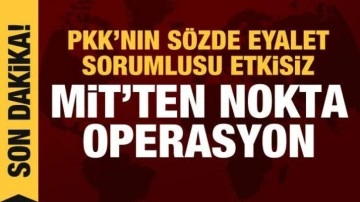 SON DAKİKA!

PKK'NIN SÖZDE EYALET SORUMLUSU ETKİSİZ

MİT'TEN NOKTA OPERASYON